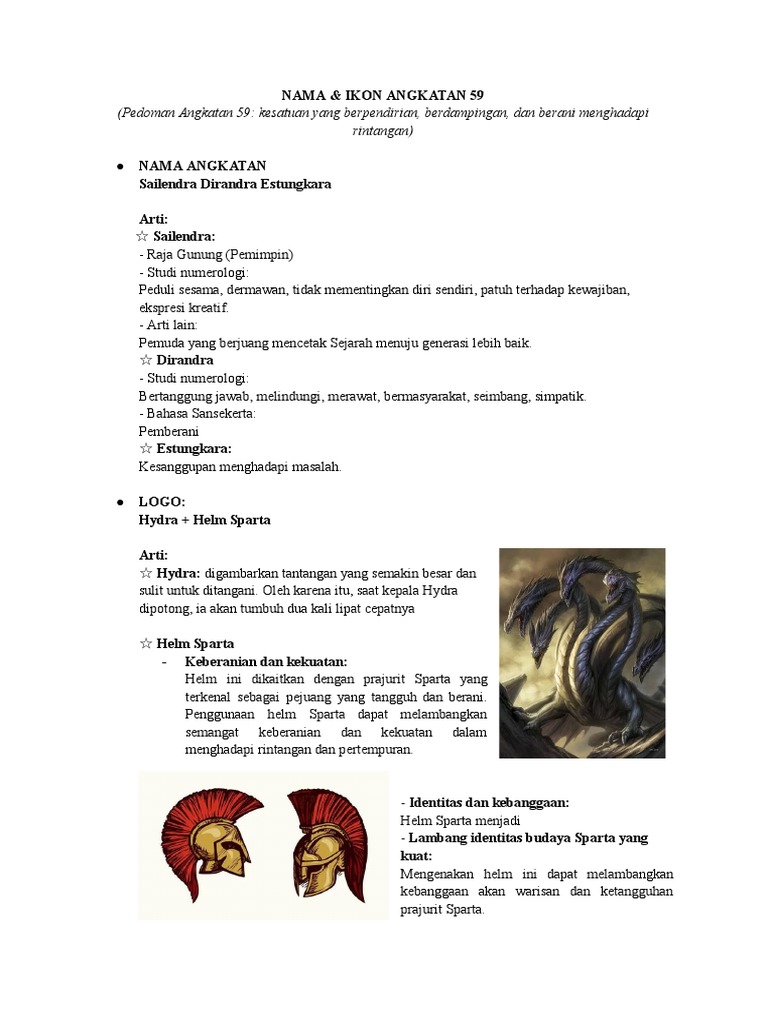 NAMA & IKON ANGKATAN 59

(Pedoman Angkatan 59: kesatuan yang berpendirian, berdampingan, dan berani menghadapi rintangan)

● NAMA ANGKATAN
Sailendra Dirandra Estungkara

Arti:
☆ Sailendra:
- Raja Gunung (Pemimpin)
- Studi numerologi:
Peduli sesama, dermawan, tidak mementingkan diri sendiri, patuh terhadap kewajiban, ekspresi kreatif.
- Arti lain:
Pemuda yang berjuang mencetak Sejarah menuju generasi lebih baik.
☆ Dirandra
- Studi numerologi:
Bertanggung jawab, melindungi, merawat, bermasyarakat, seimbang, simpatik.
- Bahasa Sansekerta:
Pemberani
☆ Estungkara:
Kesanggupan menghadapi masalah.

● LOGO:
Hydra + Helm Sparta

Arti:
☆ Hydra: digambarkan tantangan yang semakin besar dan sulit untuk ditangani. Oleh karena itu, saat kepala Hydra dipotong, ia akan tumbuh dua kali lipat cepatnya

☆ Helm Sparta
- Keberanian dan kekuatan:
Helm ini dikaitkan dengan prajurit Sparta yang terkenal sebagai pejuang yang tangguh dan berani. Penggunaan helm Sparta dapat melambangkan semangat keberanian dan kekuatan dalam menghadapi rintangan dan pertempuran.

- Identitas dan kebanggaan:
Helm Sparta menjadi
- Lambang identitas budaya Sparta yang kuat:
Mengenakan helm ini dapat melambangkan kebanggaan akan warisan dan ketangguhan prajurit Sparta.